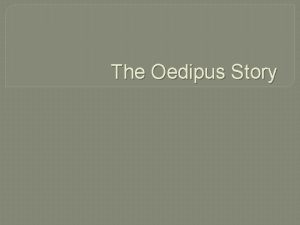 The Oedipus Story